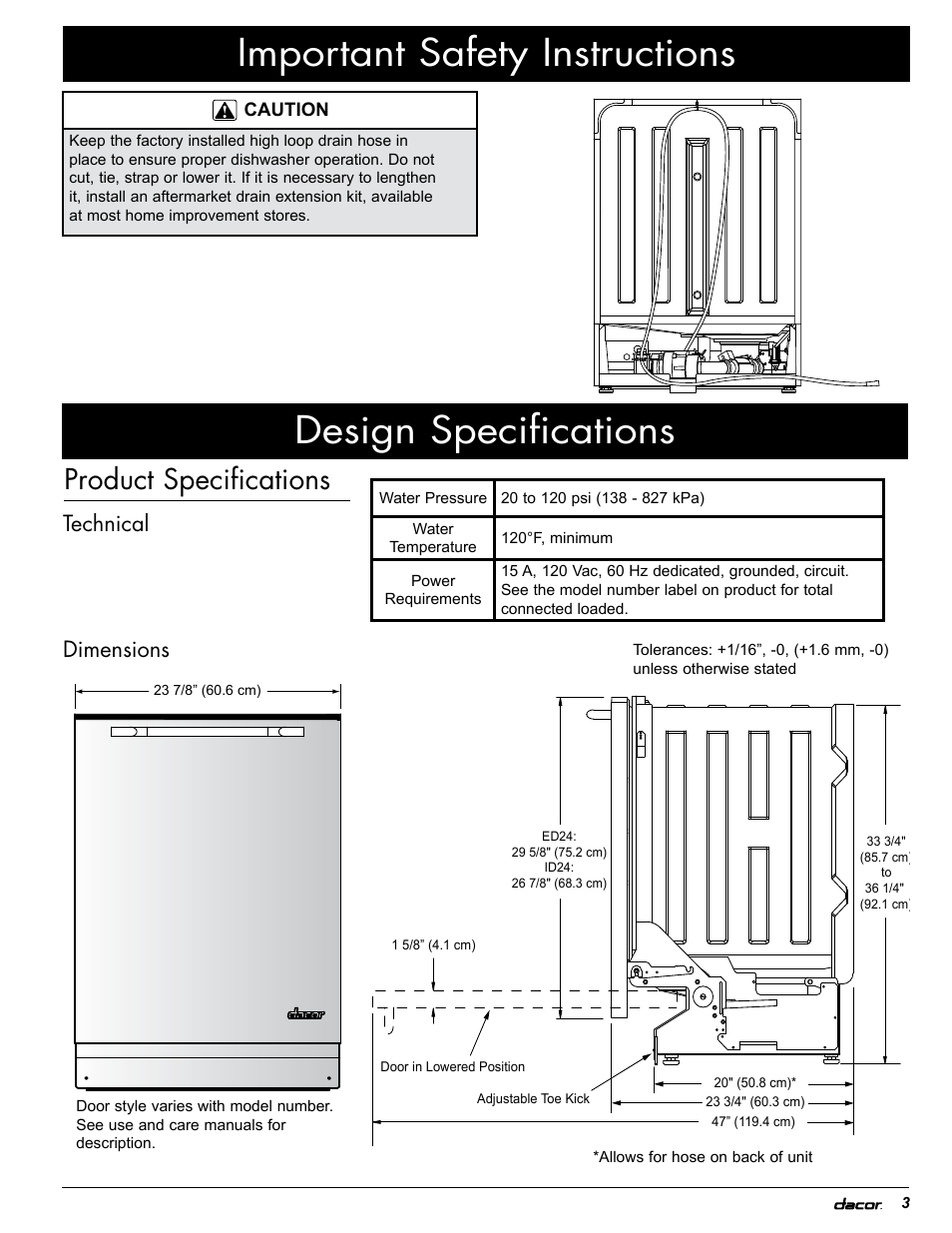 Important Safety Instructions

CAUTION

Keep the factory installed high loop drain hose in place to ensure proper dishwasher operation. Do not cut, tie, strap or lower it. If it is necessary to lengthen it, install an aftermarket drain extension kit, available at most home improvement stores.

Design Specifications

Product Specifications

Technical

| Water Pressure | 20 to 120 psi (138 - 827 kPa) |
|---|---|
| Water Temperature | 120°F, minimum |
| Power Requirements | 15 A, 120 Vac, 60 Hz dedicated, grounded, circuit. See the model number label on product for total connected loaded. |

Dimensions

Tolerances: +1/16”, -0, (+1.6 mm, -0) unless otherwise stated

23 7/8” (60.6 cm)

dacor

Door style varies with model number. See use and care manuals for description.

ED24:
29 5/8" (75.2 cm)
ID24:
26 7/8" (68.3 cm)

33 3/4"
(85.7 cm)
to
36 1/4"
(92.1 cm)

1 5/8” (4.1 cm)

Door in Lowered Position

Adjustable Toe Kick

20" (50.8 cm)*
23 3/4" (60.3 cm)
47” (119.4 cm)

*Allows for hose on back of unit

dacor 3